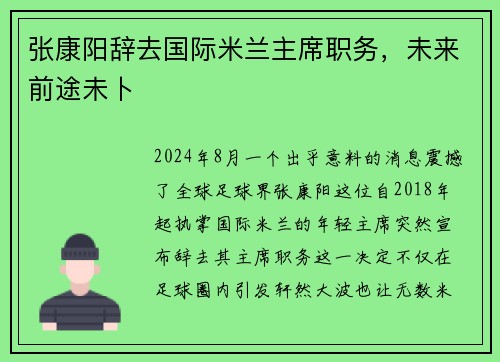 张康阳辞去国际米兰主席职务，未来前途未卜

2024年8月一个出乎意料的消息震撼了全球足球界张康阳这位自2018年起执掌国际米兰的年轻主席突然宣布辞去其主席职务这一决定不仅在足球圈内引发轩然大波也让无数米